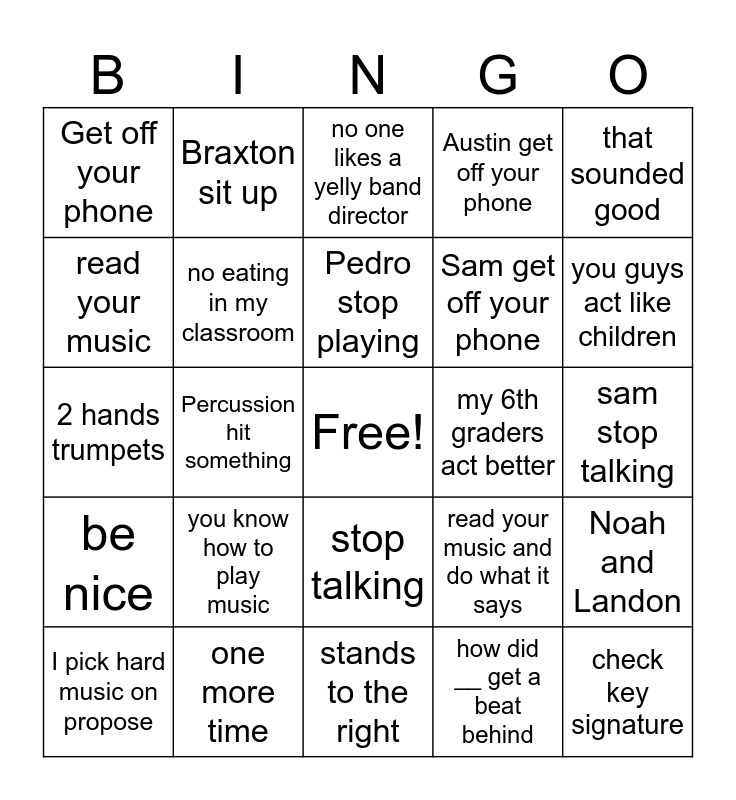 | B | I | N | G | O |
|---|---|---|---|---|
| Get off your phone | Braxton sit up | no one likes a yelly band director | Austin get off your phone | that sounded good |
| read your music | no eating in my classroom | Pedro stop playing | Sam get off your phone | you guys act like children |
| 2 hands trumpets | Percussion hit something | Free! | my 6th graders act better | sam stop talking |
| be nice | you know how to play music | stop talking | read your music and do what it says | Noah and Landon |
| I pick hard music on propose | one more time | stands to the right | how did __ get a beat behind | check key signature |